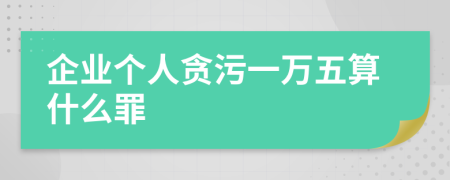 企业个人贪污一万五算什么罪